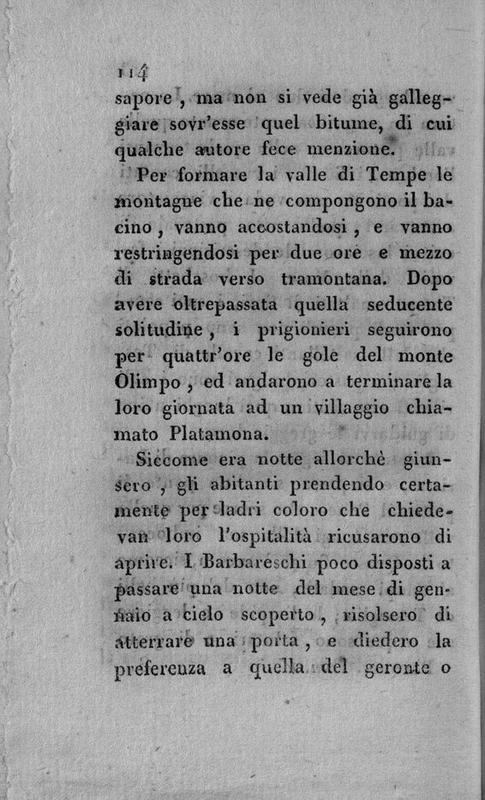 114
sapore, ma non si vede già galleggiare sovr'esse quel bitume, di cui qualche autore fece menzione.

Per formare la valle di Tempe le montagne che ne compongono il bacino, vanno accostandosi, e vanno restringendosi per due ore e mezzo di strada verso tramontana. Dopo avere oltrepassata quella seducente solitudine, i prigionieri seguirono per quattr'ore le gole del monte Olimpo, ed andarono a terminare la loro giornata ad un villaggio chiamato Platamona.

Siccome era notte allorchè giunsero, gli abitanti prendendo certamente per ladri coloro che chiedevan loro l'ospitalità ricusarono di aprire. I Barbareschi poco disposti a passare una notte del mese di gennaio a cielo scoperto, risolsero di atterrare una porta, e diedero la preferenza a quella del geronte o